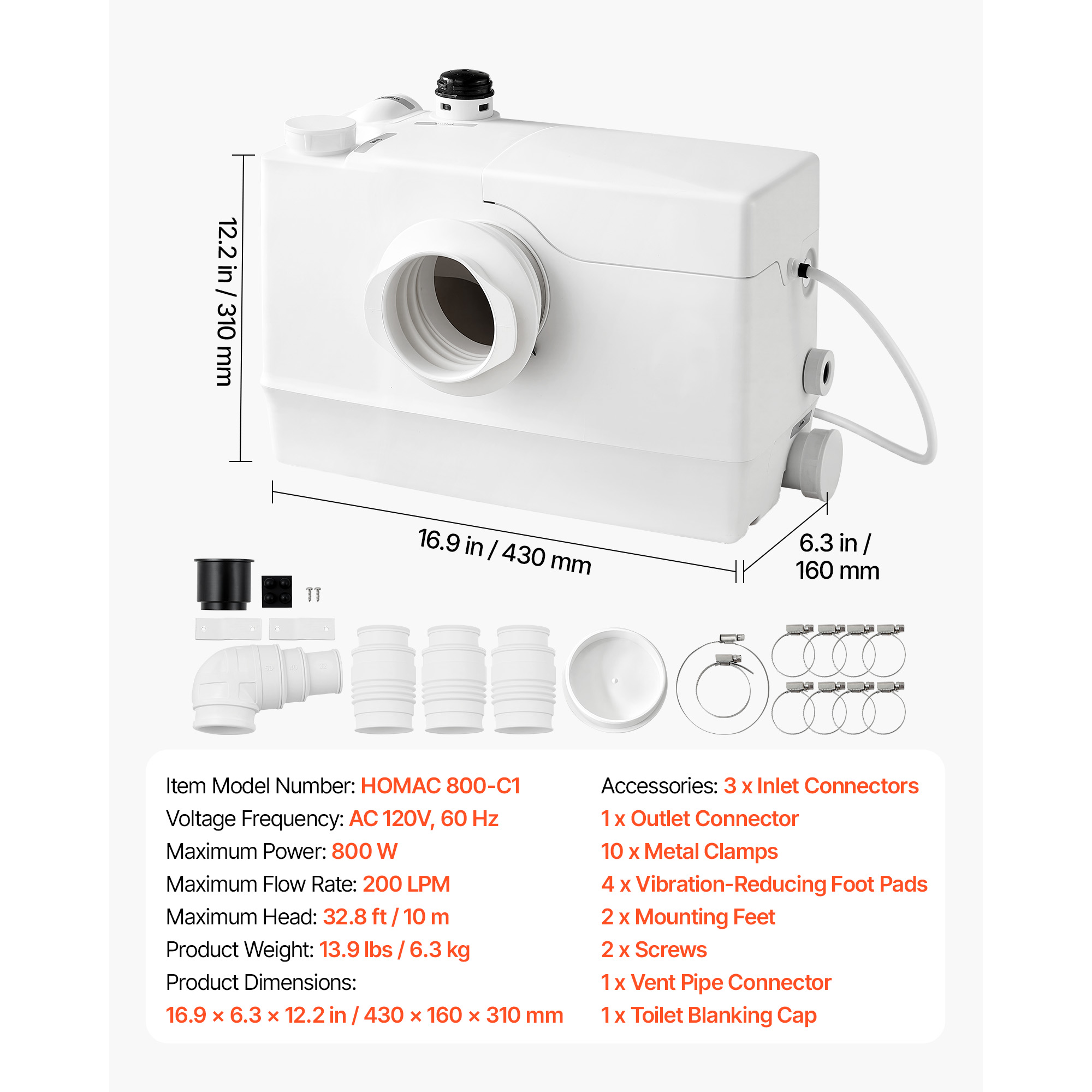 12.2 in / 310 mm

16.9 in / 430 mm

6.3 in / 160 mm

Item Model Number: HOMAC 800-C1
Voltage Frequency: AC 120V, 60 Hz
Maximum Power: 800 W
Maximum Flow Rate: 200 LPM
Maximum Head: 32.8 ft / 10 m
Product Weight: 13.9 lbs / 6.3 kg
Product Dimensions:
16.9 × 6.3 × 12.2 in / 430 × 160 × 310 mm

Accessories: 3 x Inlet Connectors
1 x Outlet Connector
10 x Metal Clamps
4 x Vibration-Reducing Foot Pads
2 x Mounting Feet
2 x Screws
1 x Vent Pipe Connector
1 x Toilet Blanking Cap